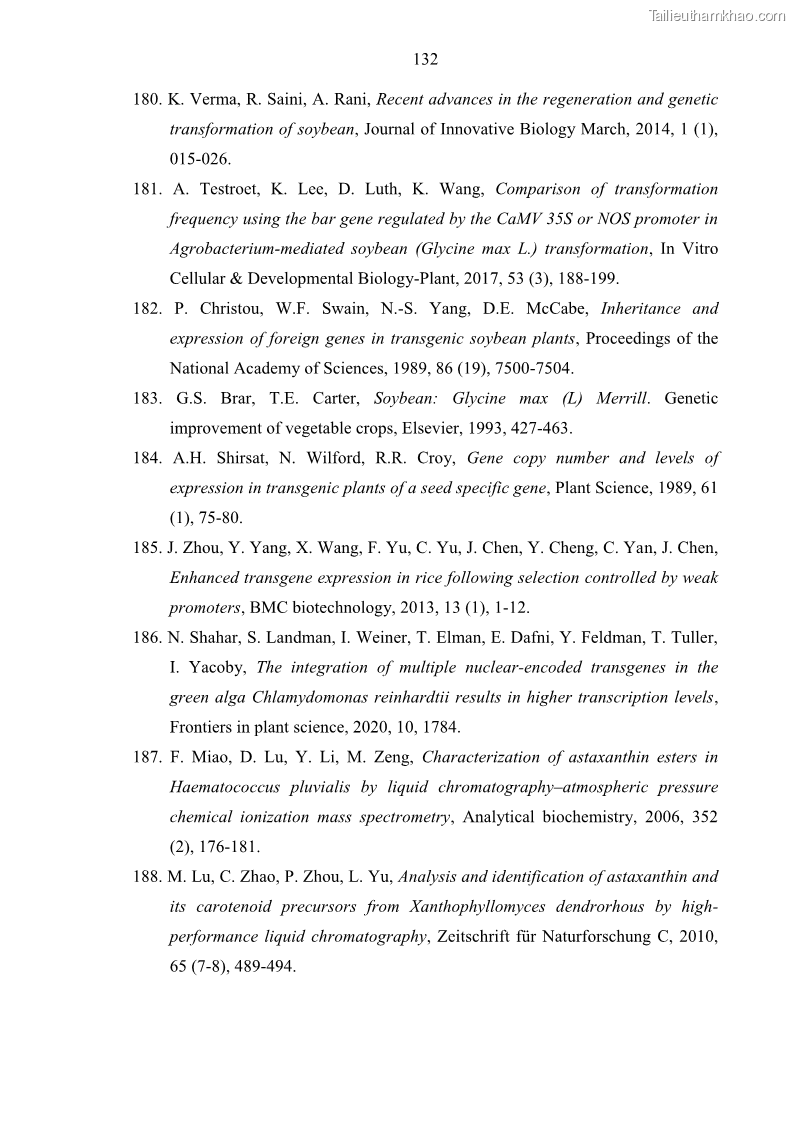 Tailieuthamkhao.com

132

180. K. Verma, R. Saini, A. Rani, Recent advances in the regeneration and genetic transformation of soybean, Journal of Innovative Biology March, 2014, 1 (1), 015-026.

181. A. Testroet, K. Lee, D. Luth, K. Wang, Comparison of transformation frequency using the bar gene regulated by the CaMV 35S or NOS promoter in Agrobacterium-mediated soybean (Glycine max L.) transformation, In Vitro Cellular & Developmental Biology-Plant, 2017, 53 (3), 188-199.

182. P. Christou, W.F. Swain, N.-S. Yang, D.E. McCabe, Inheritance and expression of foreign genes in transgenic soybean plants, Proceedings of the National Academy of Sciences, 1989, 86 (19), 7500-7504.

183. G.S. Brar, T.E. Carter, Soybean: Glycine max (L) Merrill. Genetic improvement of vegetable crops, Elsevier, 1993, 427-463.

184. A.H. Shirsat, N. Wilford, R.R. Croy, Gene copy number and levels of expression in transgenic plants of a seed specific gene, Plant Science, 1989, 61 (1), 75-80.

185. J. Zhou, Y. Yang, X. Wang, F. Yu, C. Yu, J. Chen, Y. Cheng, C. Yan, J. Chen, Enhanced transgene expression in rice following selection controlled by weak promoters, BMC biotechnology, 2013, 13 (1), 1-12.

186. N. Shahar, S. Landman, I. Weiner, T. Elman, E. Dafni, Y. Feldman, T. Tuller, I. Yacoby, The integration of multiple nuclear-encoded transgenes in the green alga Chlamydomonas reinhardtii results in higher transcription levels, Frontiers in plant science, 2020, 10, 1784.

187. F. Miao, D. Lu, Y. Li, M. Zeng, Characterization of astaxanthin esters in Haematococcus pluvialis by liquid chromatography–atmospheric pressure chemical ionization mass spectrometry, Analytical biochemistry, 2006, 352 (2), 176-181.

188. M. Lu, C. Zhao, P. Zhou, L. Yu, Analysis and identification of astaxanthin and its carotenoid precursors from Xanthophyllomyces dendrorhous by high-performance liquid chromatography, Zeitschrift für Naturforschung C, 2010, 65 (7-8), 489-494.